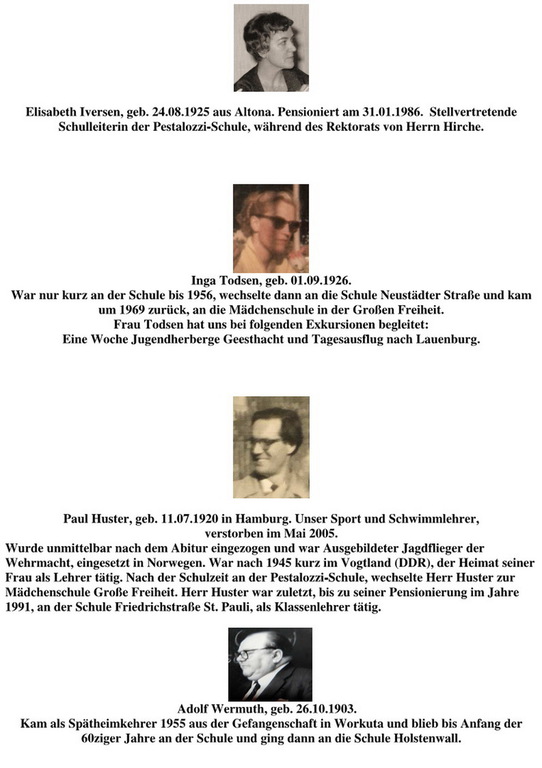 Elisabeth Iversen, geb. 24.08.1925 aus Altona. Pensioniert am 31.01.1986. Stellvertretende Schulleiterin der Pestalozzi-Schule, während des Rektorats von Herrn Hirche.

Inga Todsen, geb. 01.09.1926.
War nur kurz an der Schule bis 1956, wechselte dann an die Schule Neustädter Straße und kam um 1969 zurück, an die Mädchenschule in der Großen Freiheit.
Frau Todsen hat uns bei folgenden Exkursionen begleitet:
Eine Woche Jugendherberge Geesthacht und Tagesausflug nach Lauenburg.

Paul Huster, geb. 11.07.1920 in Hamburg. Unser Sport und Schwimmlehrer, verstorben im Mai 2005.
Wurde unmittelbar nach dem Abitur eingezogen und war Ausgebildeter Jagdflieger der Wehrmacht, eingesetzt in Norwegen. War nach 1945 kurz im Vogtland (DDR), der Heimat seiner Frau als Lehrer tätig. Nach der Schulzeit an der Pestalozzi-Schule, wechselte Herr Huster zur Mädchenschule Große Freiheit. Herr Huster war zuletzt, bis zu seiner Pensionierung im Jahre 1991, an der Schule Friedrichstraße St. Pauli, als Klassenlehrer tätig.

Adolf Wermuth, geb. 26.10.1903.
Kam als Spätheimkehrer 1955 aus der Gefangenschaft in Workuta und blieb bis Anfang der 60ziger Jahre an der Schule und ging dann an die Schule Holstenwall.